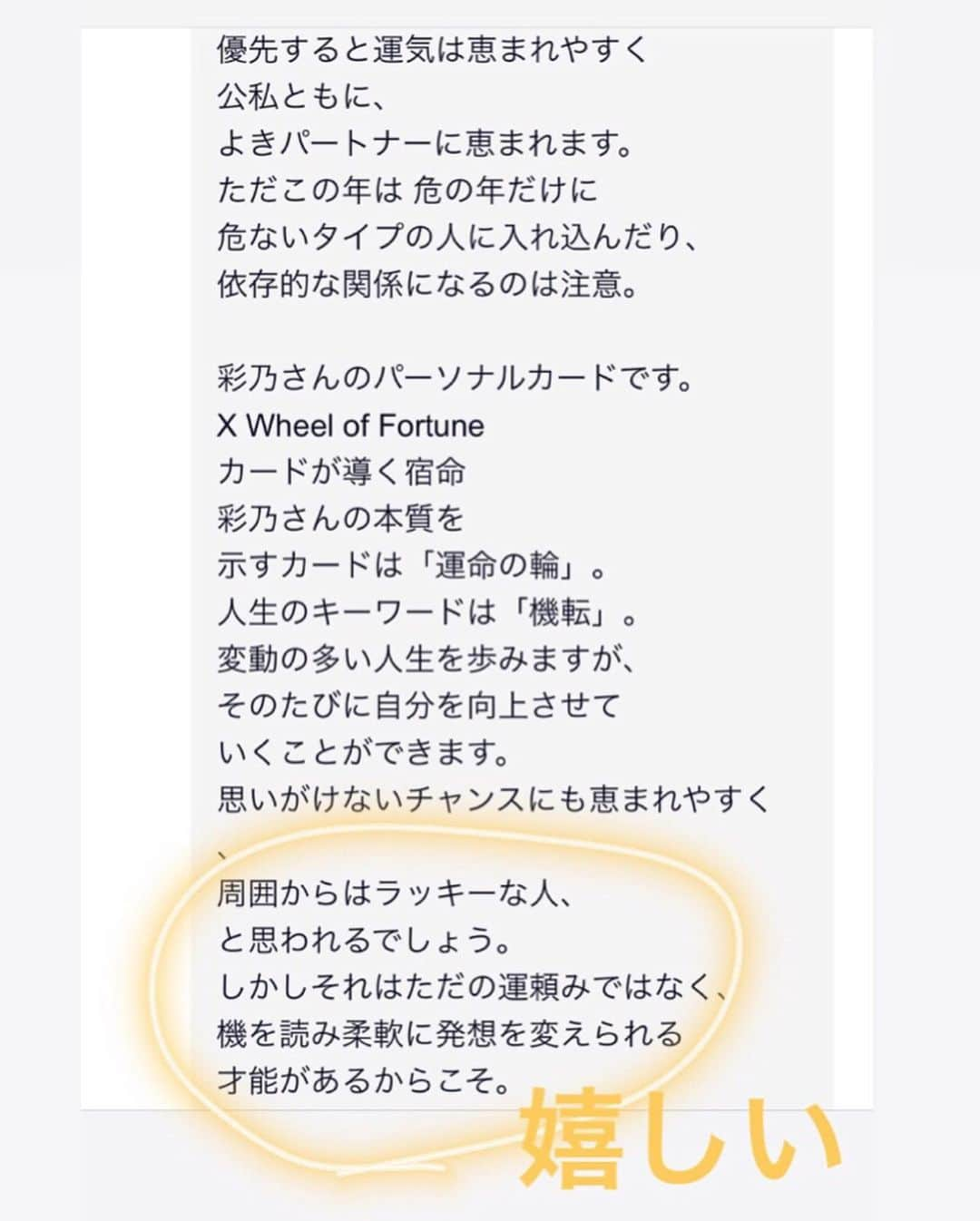 優先すると運気は恵まれやすく
公私ともに、
よきパートナーに恵まれます。
ただこの年は 危の年だけに
危ないタイプの人に入れ込んだり、
依存的な関係になるのは注意。

彩乃さんのパーソナルカードです。
X Wheel of Fortune
カードが導く宿命
彩乃さんの本質を
示すカードは「運命の輪」。
人生のキーワードは「機転」。
変動の多い人生を歩みますが、
そのたびに自分を向上させて
いくことができます。
思いがけないチャンスにも恵まれやすく
、
周囲からはラッキーな人、
と思われるでしょう。
しかしそれはただの運頼みではなく、
機を読み柔軟に発想を変えられる
才能があるからこそ。

嬉しい